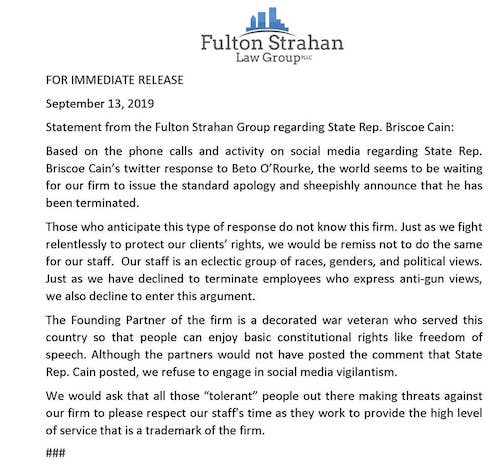 Fulton Strahan
Law Group PLLC

FOR IMMEDIATE RELEASE

September 13, 2019

Statement from the Fulton Strahan Group regarding State Rep. Briscoe Cain:

Based on the phone calls and activity on social media regarding State Rep. Briscoe Cain's twitter response to Beto O'Rourke, the world seems to be waiting for our firm to issue the standard apology and sheepishly announce that he has been terminated.

Those who anticipate this type of response do not know this firm. Just as we fight relentlessly to protect our clients' rights, we would be remiss not to do the same for our staff. Our staff is an eclectic group of races, genders, and political views. Just as we have declined to terminate employees who express anti-gun views, we also decline to enter this argument.

The Founding Partner of the firm is a decorated war veteran who served this country so that people can enjoy basic constitutional rights like freedom of speech. Although the partners would not have posted the comment that State Rep. Cain posted, we refuse to engage in social media vigilantism.

We would ask that all those "tolerant" people out there making threats against our firm to please respect our staff's time as they work to provide the high level of service that is a trademark of the firm.

###